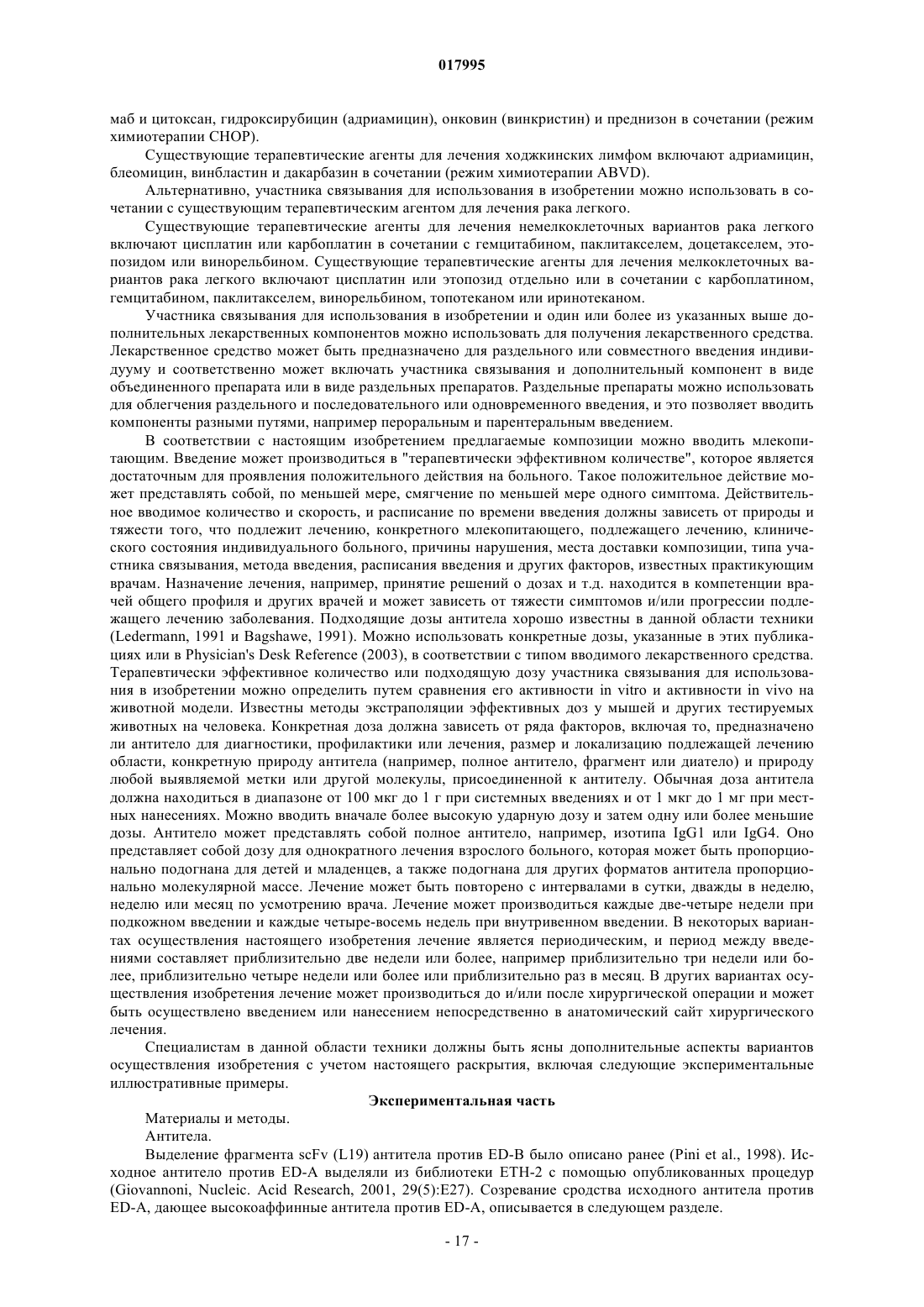 017995

маб и цитоксан, гидроксирубицин (адриамицин), онковин (винкристин) и преднизон в сочетании (режим химиотерапии CHOP).

Существующие терапевтические агенты для лечения ходжкинских лимфом включают адриамицин, блеомицин, винбластин и дакарбазин в сочетании (режим химиотерапии ABVD).

Альтернативно, участника связывания для использования в изобретении можно использовать в сочетании с существующим терапевтическим агентом для лечения рака легкого.

Существующие терапевтические агенты для лечения немелкоклеточных вариантов рака легкого включают цисплатин или карбоплатин в сочетании с гемцитабином, паклитакселем, доцетакселем, этопозидом или винорельбином. Существующие терапевтические агенты для лечения мелкоклеточных вариантов рака легкого включают цисплатин или этопозид отдельно или в сочетании с карбоплатином, гемцитабином, паклитакселем, винорельбином, топотеканом или иринотеканом.

Участника связывания для использования в изобретении и один или более из указанных выше дополнительных лекарственных компонентов можно использовать для получения лекарственного средства. Лекарственное средство может быть предназначено для раздельного или совместного введения индивидууму и соответственно может включать участника связывания и дополнительный компонент в виде объединенного препарата или в виде раздельных препаратов. Раздельные препараты можно использовать для облегчения раздельного и последовательного или одновременного введения, и это позволяет вводить компоненты разными путями, например пероральным и парентеральным введением.

В соответствии с настоящим изобретением предлагаемые композиции можно вводить млекопитающим. Введение может производиться в "терапевтически эффективном количестве", которое является достаточным для проявления положительного действия на больного. Такое положительное действие может представлять собой, по меньшей мере, смягчение по меньшей мере одного симптома. Действительное вводимое количество и скорость, и расписание по времени введения должны зависеть от природы и тяжести того, что подлежит лечению, конкретного млекопитающего, подлежащего лечению, клинического состояния индивидуального больного, причины нарушения, места доставки композиции, типа участника связывания, метода введения, расписания введения и других факторов, известных практикующим врачам. Назначение лечения, например, принятие решений о дозах и т.д. находится в компетенции врачей общего профиля и других врачей и может зависеть от тяжести симптомов и/или прогрессии подлежащего лечению заболевания. Подходящие дозы антитела хорошо известны в данной области техники (Ledermann, 1991 и Bagshawe, 1991). Можно использовать конкретные дозы, указанные в этих публикациях или в Physician's Desk Reference (2003), в соответствии с типом вводимого лекарственного средства. Терапевтически эффективное количество или подходящую дозу участника связывания для использования в изобретении можно определить путем сравнения его активности in vitro и активности in vivo на животной модели. Известны методы экстраполяции эффективных доз у мышей и других тестируемых животных на человека. Конкретная доза должна зависеть от ряда факторов, включая то, предназначено ли антитело для диагностики, профилактики или лечения, размер и локализацию подлежащей лечению области, конкретную природу антитела (например, полное антитело, фрагмент или диатело) и природу любой выявляемой метки или другой молекулы, присоединенной к антителу. Обычная доза антитела должна находиться в диапазоне от 100 мкг до 1 г при системных введениях и от 1 мкг до 1 мг при местных нанесениях. Можно вводить вначале более высокую ударную дозу и затем одну или более меньшие дозы. Антитело может представлять собой полное антитело, например, изотипа IgG1 или IgG4. Оно представляет собой дозу для однократного лечения взрослого больного, которая может быть пропорционально подогнана для детей и младенцев, а также подогнана для других форматов антитела пропорционально молекулярной массе. Лечение может быть повторено с интервалами в сутки, дважды в неделю, неделю или месяц по усмотрению врача. Лечение может производиться каждые две-четыре недели при подкожном введении и каждые четыре-восемь недель при внутривенном введении. В некоторых вариантах осуществления настоящего изобретения лечение является периодическим, и период между введениями составляет приблизительно две недели или более, например приблизительно три недели или более, приблизительно четыре недели или более или приблизительно раз в месяц. В других вариантах осуществления изобретения лечение может производиться до и/или после хирургической операции и может быть осуществлено введением или нанесением непосредственно в анатомический сайт хирургического лечения.

Специалистам в данной области техники должны быть ясны дополнительные аспекты вариантов осуществления изобретения с учетом настоящего раскрытия, включая следующие экспериментальные иллюстративные примеры.

Экспериментальная часть

Материалы и методы.

Антитела.

Выделение фрагмента scFv (L19) антитела против ED-B было описано ранее (Pini et al., 1998). Исходное антитело против ED-A выделяли из библиотеки ETH-2 с помощью опубликованных процедур (Giovannoni, Nucleic. Acid Research, 2001, 29(5):E27). Созревание сродства исходного антитела против ED-A, дающее высокоаффинные антитела против ED-A, описывается в следующем разделе.

- 17 -